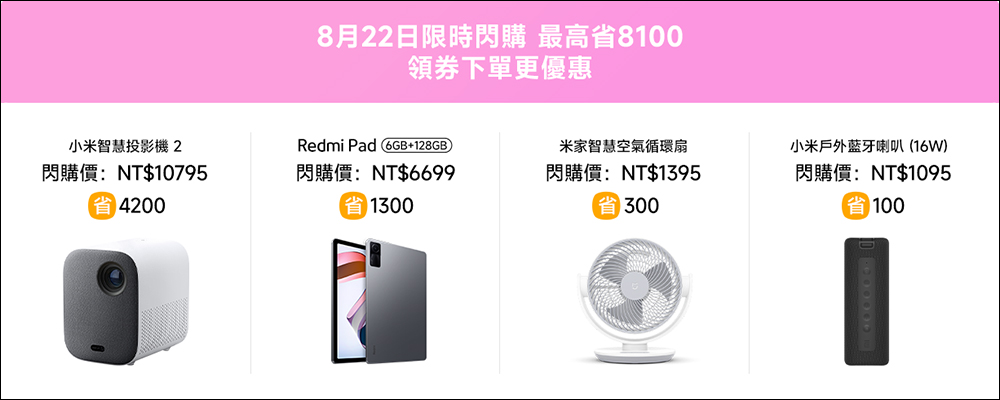 8月22日限時閃購 最高省8100
領券下單更優惠

小米智慧投影機 2
閃購價：NT$10795
省 4200

Redmi Pad 6GB+128GB
閃購價：NT$6699
省 1300

米家智慧空氣循環扇
閃購價：NT$1395
省 300

小米戶外藍牙喇叭 (16W)
閃購價：NT$1095
省 100